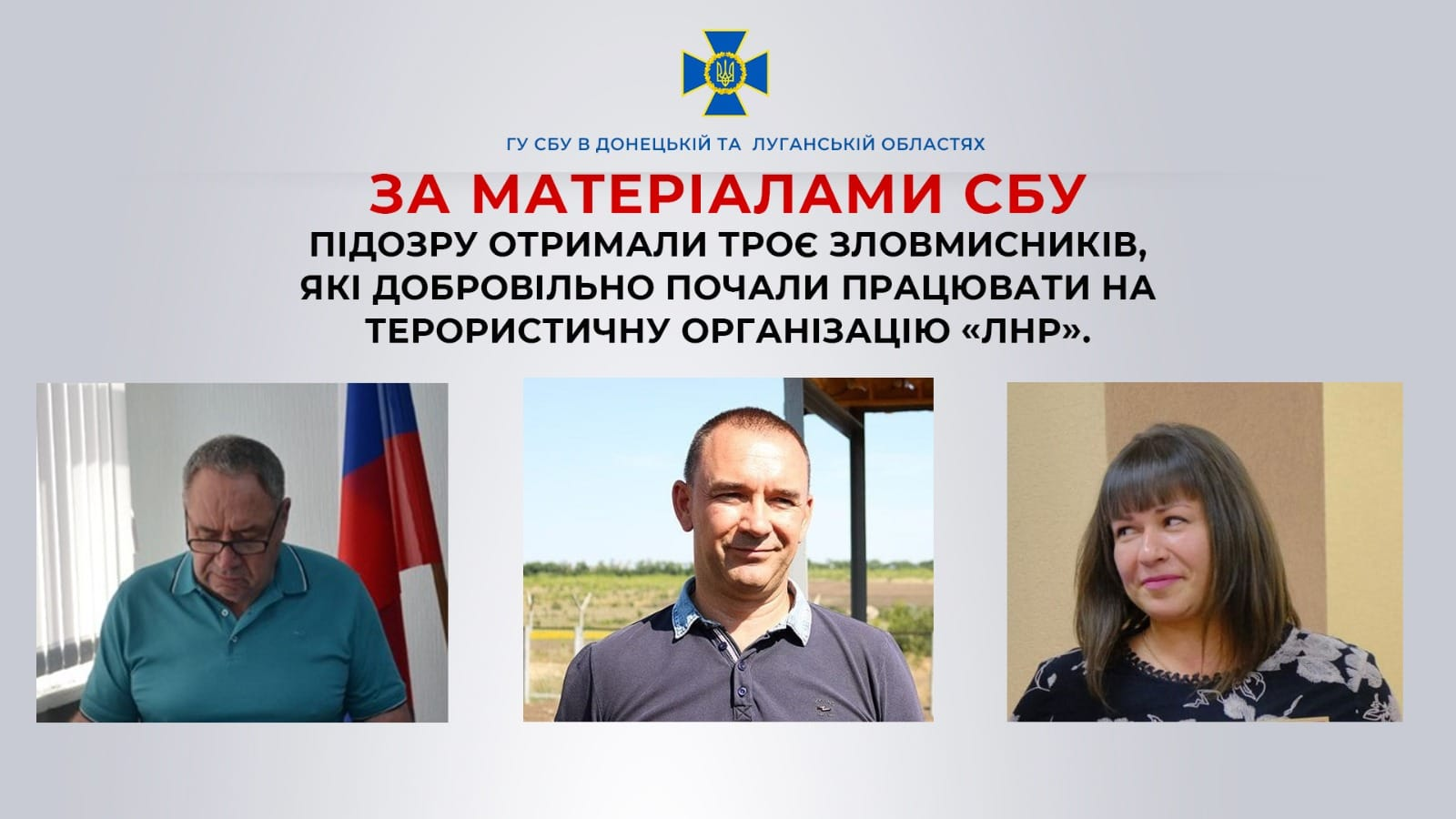 ГУ СБУ В ДОНЕЦЬКІЙ ТА  ЛУГАНСЬКІЙ ОБЛАСТЯХ

ЗА МАТЕРІАЛАМИ СБУ

ПІДОЗРУ ОТРИМАЛИ ТРОЄ ЗЛОВМИСНИКІВ, ЯКІ ДОБРОВІЛЬНО ПОЧАЛИ ПРАЦЮВАТИ НА ТЕРОРИСТИЧНУ ОРГАНІЗАЦІЮ «ЛНР».